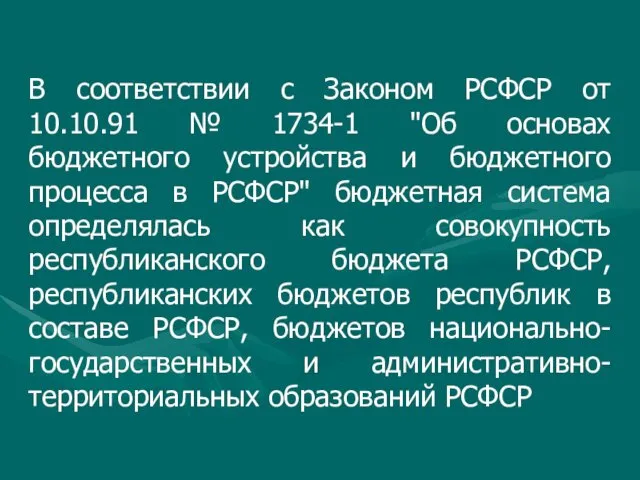 В соответствии с Законом РСФСР от 10.10.91 № 1734-1 "Об основах бюджетного устройства и бюджетного процесса в РСФСР" бюджетная система определялась как совокупность республиканского бюджета РСФСР, республиканских бюджетов республик в составе РСФСР, бюджетов национально-государственных и административно-территориальных образований РСФСР